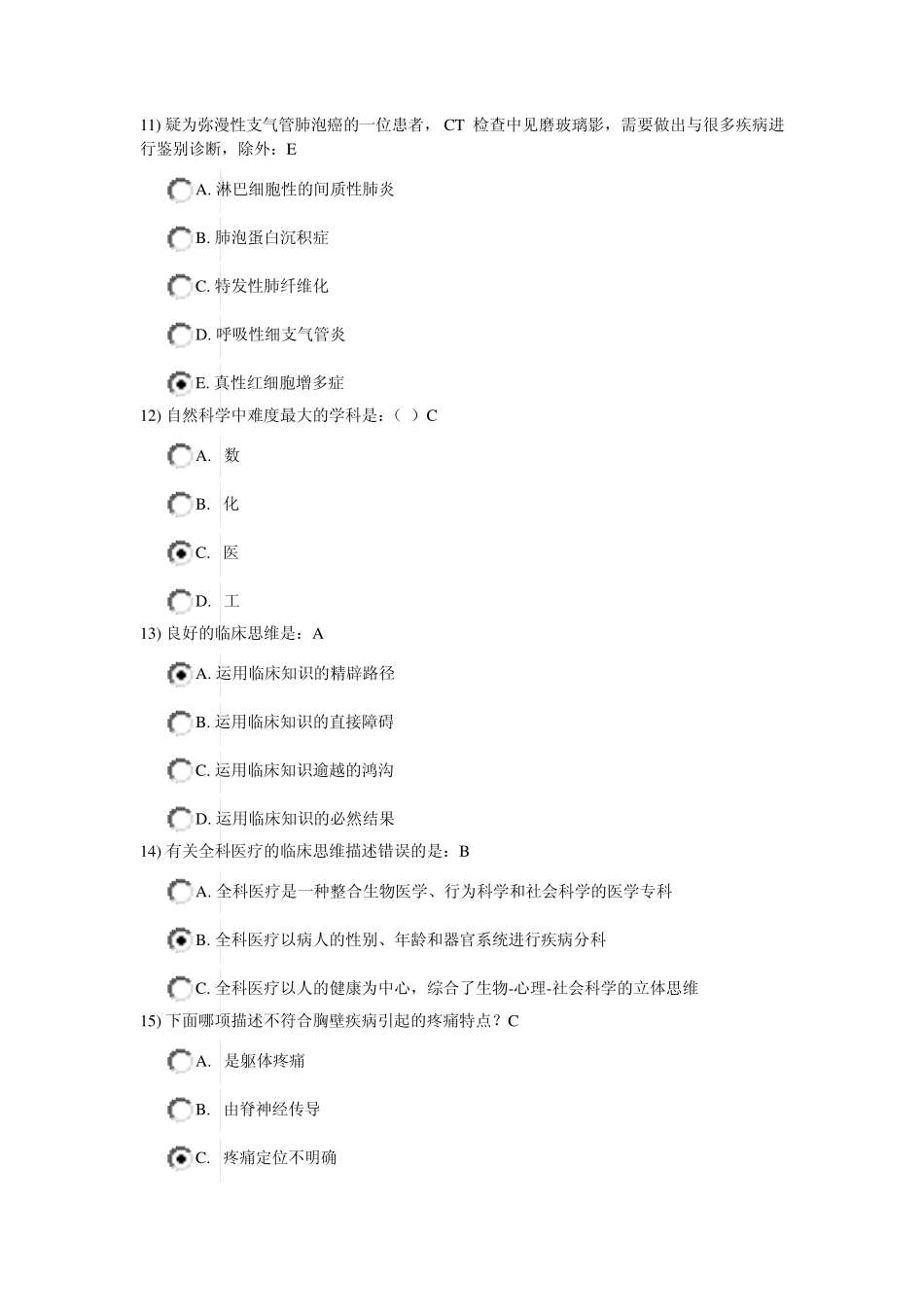 11) 疑为弥漫性支气管肺泡癌的一位患者，CT 检查中见磨玻璃影，需要做出与很多疾病进行鉴别诊断，除外：E

A. 淋巴细胞性的间质性肺炎

B. 肺泡蛋白沉积症

C. 特发性肺纤维化

D. 呼吸性细支气管炎

E. 真性红细胞增多症

12) 自然科学中难度最大的学科是：（ ）C

A. 数

B. 化

C. 医

D. 工

13) 良好的临床思维是：A

A. 运用临床知识的精辟路径

B. 运用临床知识的直接障碍

C. 运用临床知识逾越的鸿沟

D. 运用临床知识的必然结果

14) 有关全科医疗的临床思维描述错误的是：B

A. 全科医疗是一种整合生物医学、行为科学和社会科学的医学专科

B. 全科医疗以病人的性别、年龄和器官系统进行疾病分科

C. 全科医疗以人的健康为中心，综合了生物-心理-社会科学的立体思维

15) 下面哪项描述不符合胸壁疾病引起的疼痛特点？C

A. 是躯体疼痛

B. 由脊神经传导

C. 疼痛定位不明确